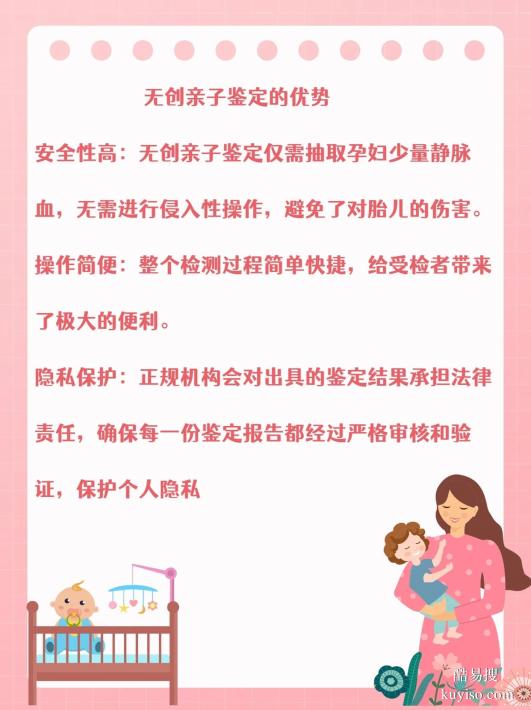 无创亲子鉴定的优势

安全性高：无创亲子鉴定仅需抽取孕妇少量静脉血，无需进行侵入性操作，避免了对胎儿的伤害。

操作简便：整个检测过程简单快捷，给受检者带来了极大的便利。

隐私保护：正规机构会对出具的鉴定结果承担法律责任，确保每一份鉴定报告都经过严格审核和验证，保护个人隐私

酷易搜
kuyiso.com